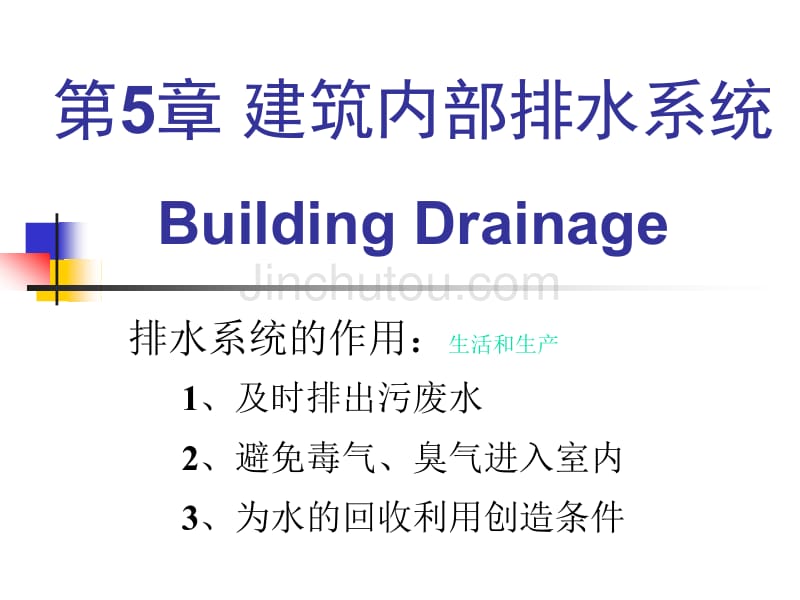 第5章 建筑内部排水系统

Building Drainage

Jinchutou.com

排水系统的作用：生活和生产

1、及时排出污废水

2、避免毒气、臭气进入室内

3、为水的回收利用创造条件